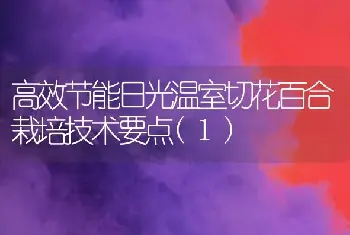 高效节能日光温室切花百合栽培技术要点（１）